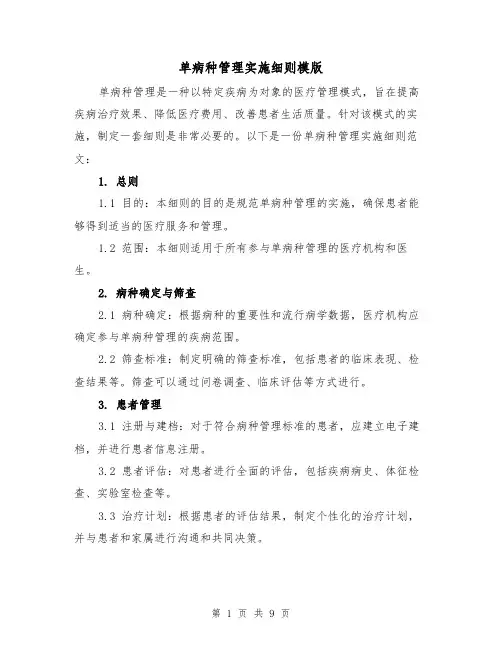 单病种管理实施细则模版

单病种管理是一种以特定疾病为对象的医疗管理模式，旨在提高疾病治疗效果、降低医疗费用、改善患者生活质量。针对该模式的实施，制定一套细则是非常必要的。以下是一份单病种管理实施细则范文：

1. 总则

1.1 目的：本细则的目的是规范单病种管理的实施，确保患者能够得到适当的医疗服务和管理。

1.2 范围：本细则适用于所有参与单病种管理的医疗机构和医生。

2. 病种确定与筛查

2.1 病种确定：根据病种的重要性和流行病学数据，医疗机构应确定参与单病种管理的疾病范围。

2.2 筛查标准：制定明确的筛查标准，包括患者的临床表现、检查结果等。筛查可以通过问卷调查、临床评估等方式进行。

3. 患者管理

3.1 注册与建档：对于符合病种管理标准的患者，应建立电子建档，并进行患者信息注册。

3.2 患者评估：对患者进行全面的评估，包括疾病病史、体征检查、实验室检查等。

3.3 治疗计划：根据患者的评估结果，制定个性化的治疗计划，并与患者和家属进行沟通和共同决策。

第 1 页 共 9 页